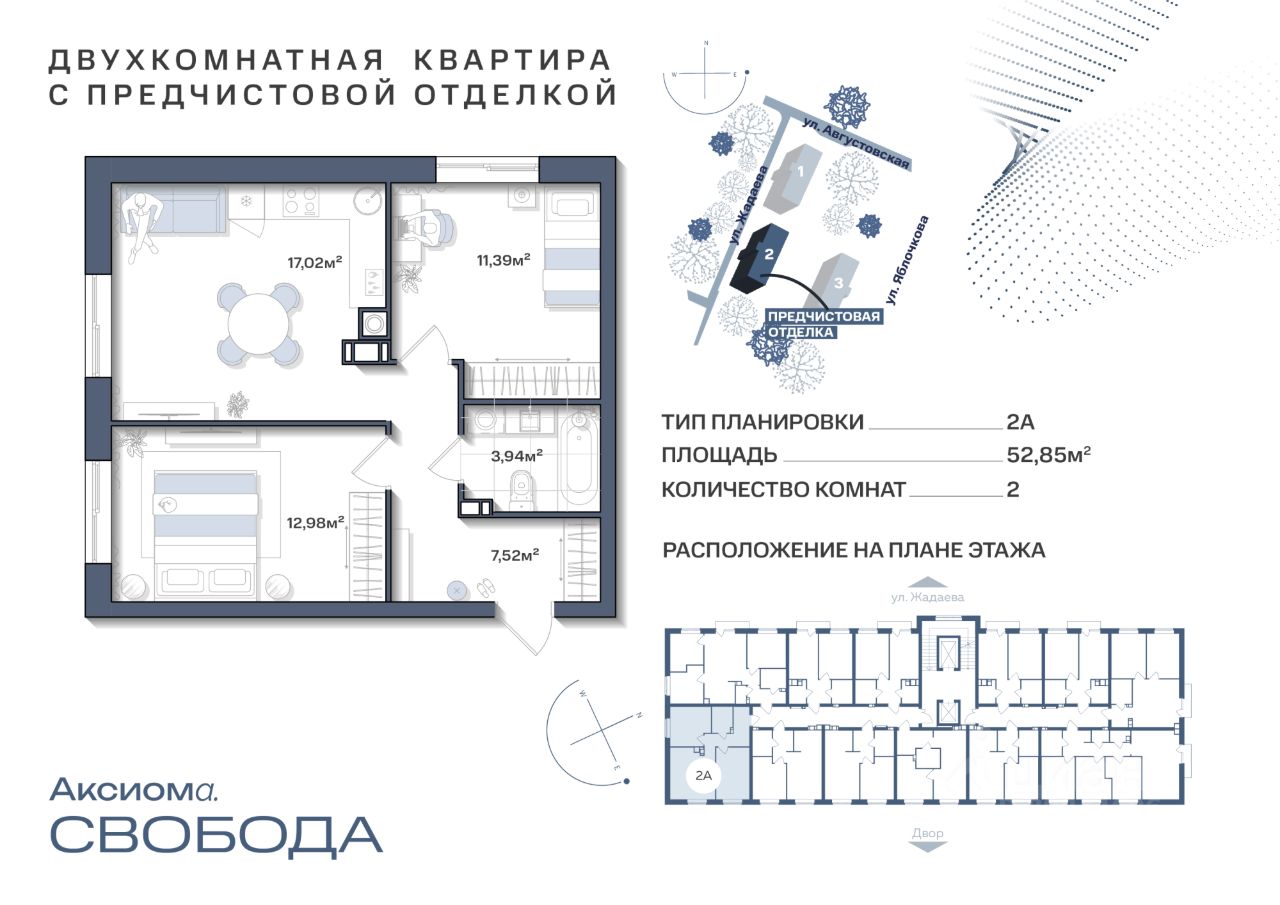 ДВУХКОМНАТНАЯ КВАРТИРА С ПРЕДЧИСТОВОЙ ОТДЕЛКОЙ

17,02м²

11,39м²

3,94м²

12,98м²

7,52м²

N
W
E

ул. Августовская
ул. Жадаева
ул. Яблочкова
1
2
3
ПРЕДЧИСТОВАЯ ОТДЕЛКА

ТИП ПЛАНИРОВКИ 2А
ПЛОЩАДЬ 52,85м²
КОЛИЧЕСТВО КОМНАТ 2

РАСПОЛОЖЕНИЕ НА ПЛАНЕ ЭТАЖА

ул. Жадаева
2А
Двор

W
N
E

Аксиома.
СВОБОДА